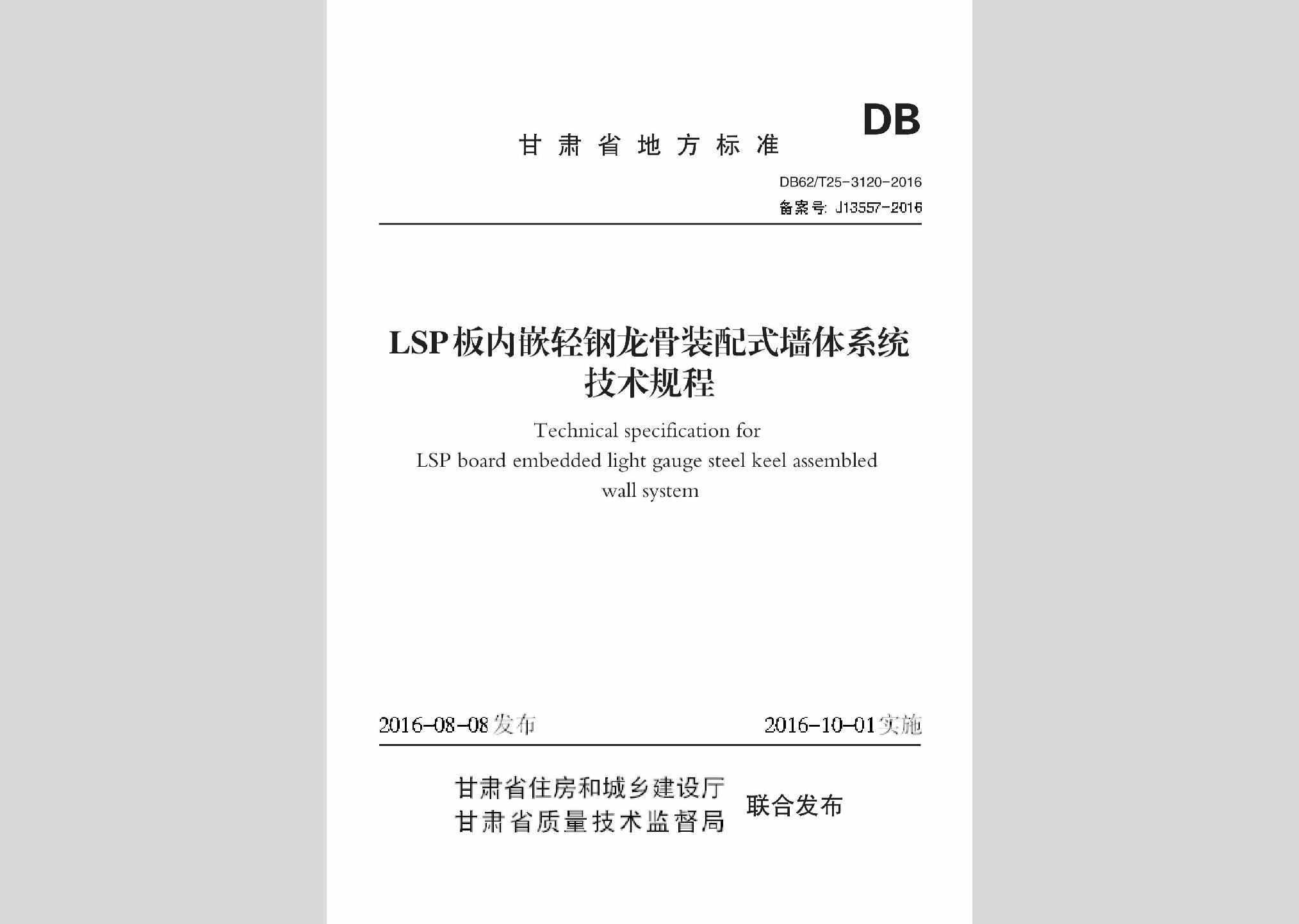 DB

甘肃省地方标准

DB62/T25-3120-2016
备案号: J13557-2016

LSP板内嵌轻钢龙骨装配式墙体系统技术规程

Technical specification for LSP board embedded light gauge steel keel assembled wall system

2016-08-08发布　　2016-10-01实施

甘肃省住房和城乡建设厅
甘肃省质量技术监督局　联合发布